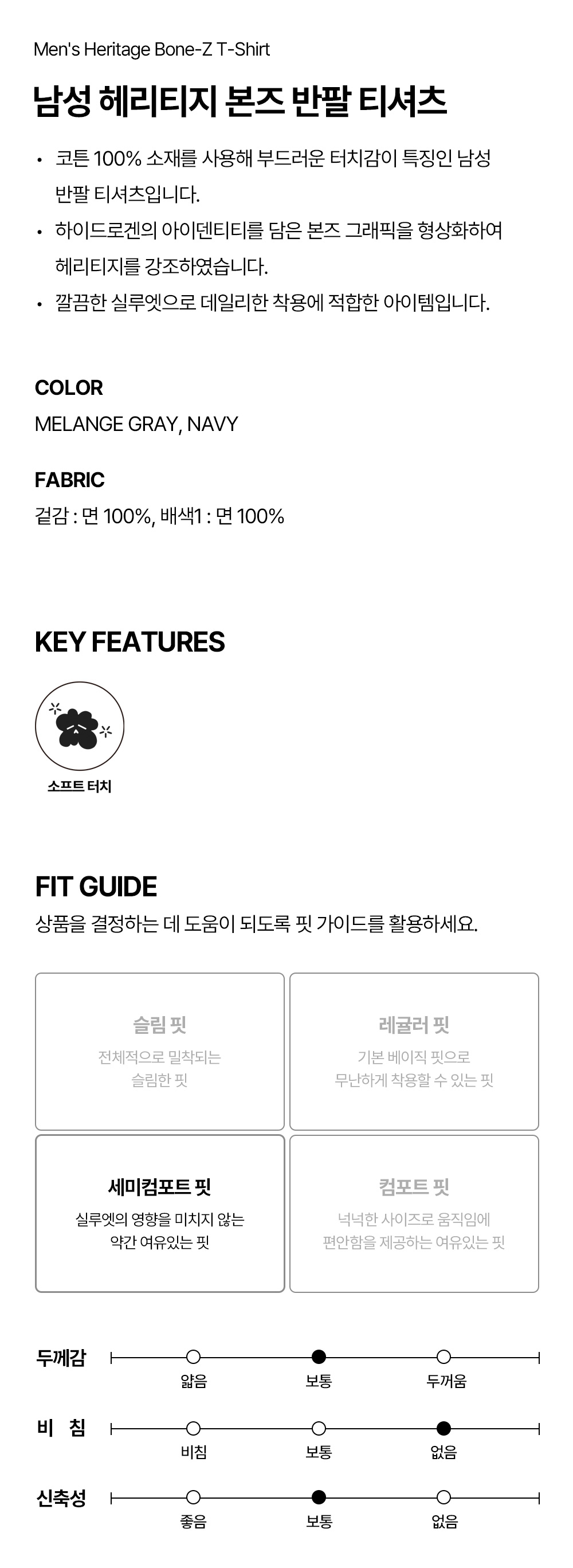 Men's Heritage Bone-Z T-Shirt

남성 헤리티지 본즈 반팔 티셔츠

• 코튼 100% 소재를 사용해 부드러운 터치감이 특징인 남성 반팔 티셔츠입니다.
• 하이드로겐의 아이덴티티를 담은 본즈 그래픽을 형상화하여 헤리티지를 강조하였습니다.
• 깔끔한 실루엣으로 데일리한 착용에 적합한 아이템입니다.

COLOR
MELANGE GRAY, NAVY

FABRIC
겉감 : 면 100%, 배색1 : 면 100%

KEY FEATURES

소프트 터치

FIT GUIDE
상품을 결정하는 데 도움이 되도록 핏 가이드를 활용하세요.

슬림 핏
전체적으로 밀착되는 슬림한 핏

레귤러 핏
기본 베이직 핏으로 무난하게 착용할 수 있는 핏

세미컴포트 핏
실루엣의 영향을 미치지 않는 약간 여유있는 핏

컴포트 핏
넉넉한 사이즈로 움직임에 편안함을 제공하는 여유있는 핏

두께감
얇음 보통 두꺼움

비 침
비침 보통 없음

신축성
좋음 보통 없음